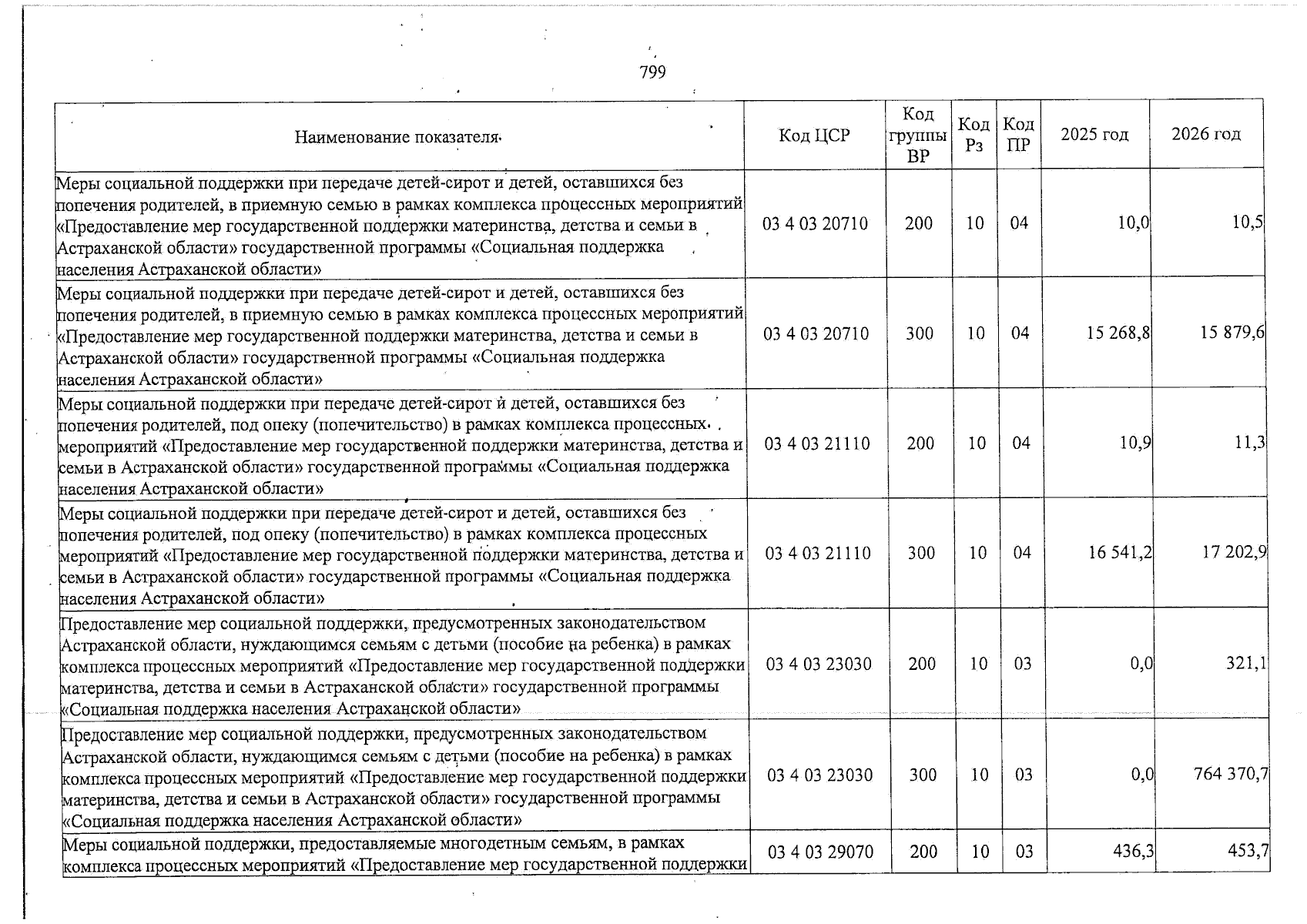 799

| Наименование показателя | Код ЦСР | Код группы ВР | Код Рз | Код ПР | 2025 год | 2026 год |
|---|---|---|---|---|---|---|
| Меры социальной поддержки при передаче детей-сирот и детей, оставшихся без попечения родителей, в приемную семью в рамках комплекса процессных мероприятий «Предоставление мер государственной поддержки материнства, детства и семьи в Астраханской области» государственной программы «Социальная поддержка населения Астраханской области» | 03 4 03 20710 | 200 | 10 | 04 | 10,0 | 10,5 |
| Меры социальной поддержки при передаче детей-сирот и детей, оставшихся без попечения родителей, в приемную семью в рамках комплекса процессных мероприятий «Предоставление мер государственной поддержки материнства, детства и семьи в Астраханской области» государственной программы «Социальная поддержка населения Астраханской области» | 03 4 03 20710 | 300 | 10 | 04 | 15 268,8 | 15 879,6 |
| Меры социальной поддержки при передаче детей-сирот и детей, оставшихся без попечения родителей, под опеку (попечительство) в рамках комплекса процессных мероприятий «Предоставление мер государственной поддержки материнства, детства и семьи в Астраханской области» государственной программы «Социальная поддержка населения Астраханской области» | 03 4 03 21110 | 200 | 10 | 04 | 10,9 | 11,3 |
| Меры социальной поддержки при передаче детей-сирот и детей, оставшихся без попечения родителей, под опеку (попечительство) в рамках комплекса процессных мероприятий «Предоставление мер государственной поддержки материнства, детства и семьи в Астраханской области» государственной программы «Социальная поддержка населения Астраханской области» | 03 4 03 21110 | 300 | 10 | 04 | 16 541,2 | 17 202,9 |
| Предоставление мер социальной поддержки, предусмотренных законодательством Астраханской области, нуждающимся семьям с детьми (пособие на ребенка) в рамках комплекса процессных мероприятий «Предоставление мер государственной поддержки материнства, детства и семьи в Астраханской области» государственной программы «Социальная поддержка населения Астраханской области» | 03 4 03 23030 | 200 | 10 | 03 | 0,0 | 321,1 |
| Предоставление мер социальной поддержки, предусмотренных законодательством Астраханской области, нуждающимся семьям с детьми (пособие на ребенка) в рамках комплекса процессных мероприятий «Предоставление мер государственной поддержки материнства, детства и семьи в Астраханской области» государственной программы «Социальная поддержка населения Астраханской области» | 03 4 03 23030 | 300 | 10 | 03 | 0,0 | 764 370,7 |
| Меры социальной поддержки, предоставляемые многодетным семьям, в рамках комплекса процессных мероприятий «Предоставление мер государственной поддержки | 03 4 03 29070 | 200 | 10 | 03 | 436,3 | 453,7 |